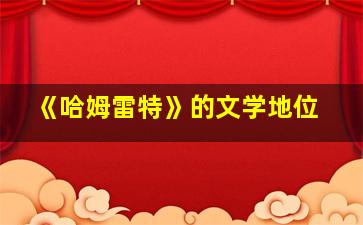 《哈姆雷特》的文学地位